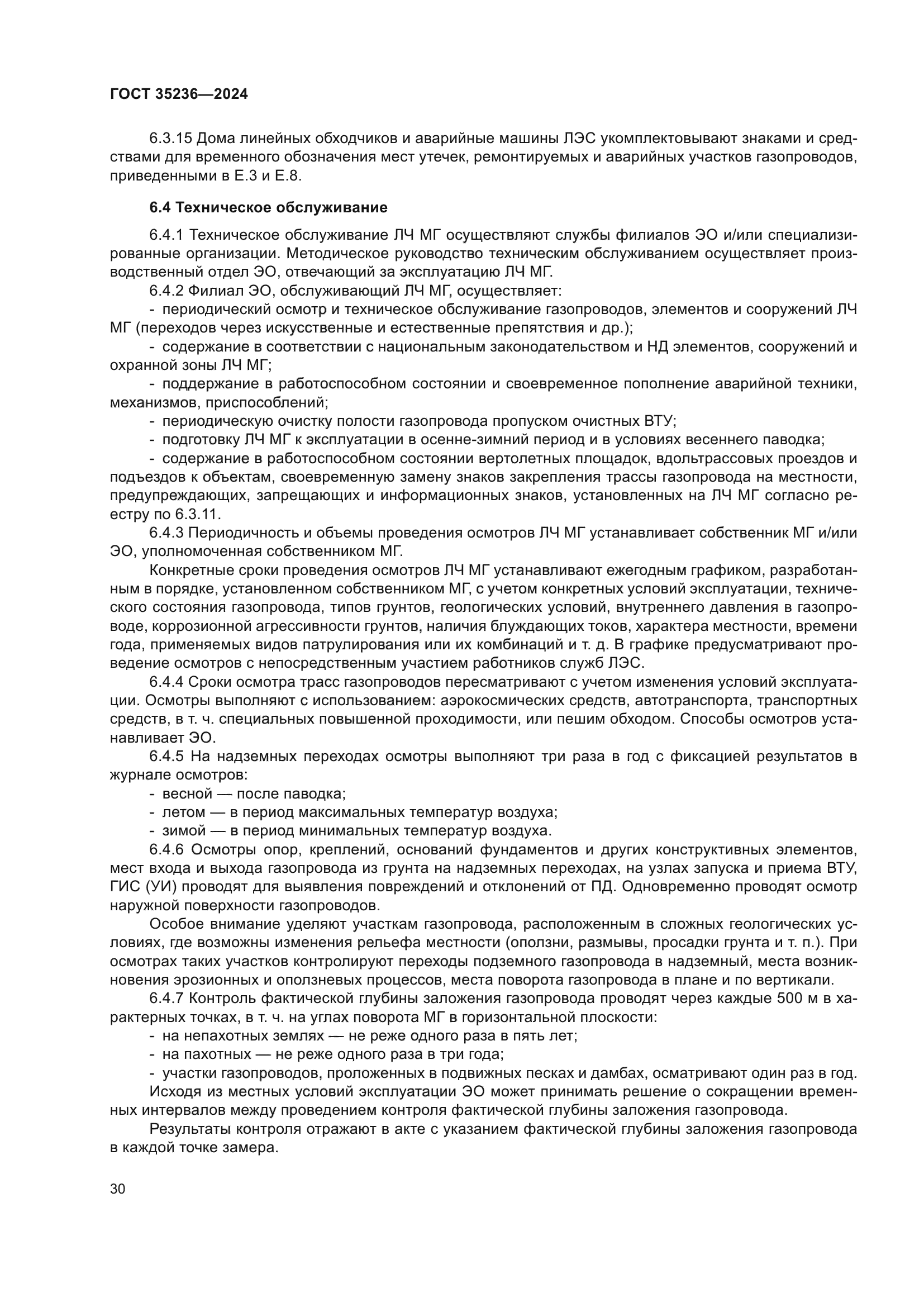 ГОСТ 35236—2024

6.3.15 Дома линейных обходчиков и аварийные машины ЛЭС укомплектовывают знаками и средствами для временного обозначения мест утечек, ремонтируемых и аварийных участков газопроводов, приведенными в Е.3 и Е.8.

6.4 Техническое обслуживание

6.4.1 Техническое обслуживание ЛЧ МГ осуществляют службы филиалов ЭО и/или специализированные организации. Методическое руководство техническим обслуживанием осуществляет производственный отдел ЭО, отвечающий за эксплуатацию ЛЧ МГ.

6.4.2 Филиал ЭО, обслуживающий ЛЧ МГ, осуществляет:

- периодический осмотр и техническое обслуживание газопроводов, элементов и сооружений ЛЧ МГ (переходов через искусственные и естественные препятствия и др.);

- содержание в соответствии с национальным законодательством и НД элементов, сооружений и охранной зоны ЛЧ МГ;

- поддержание в работоспособном состоянии и своевременное пополнение аварийной техники, механизмов, приспособлений;

- периодическую очистку полости газопровода пропуском очистных ВТУ;

- подготовку ЛЧ МГ к эксплуатации в осенне-зимний период и в условиях весеннего паводка;

- содержание в работоспособном состоянии вертолетных площадок, вдольтрассовых проездов и подъездов к объектам, своевременную замену знаков закрепления трассы газопровода на местности, предупреждающих, запрещающих и информационных знаков, установленных на ЛЧ МГ согласно реестру по 6.3.11.

6.4.3 Периодичность и объемы проведения осмотров ЛЧ МГ устанавливает собственник МГ и/или ЭО, уполномоченная собственником МГ.

Конкретные сроки проведения осмотров ЛЧ МГ устанавливают ежегодным графиком, разработанным в порядке, установленном собственником МГ, с учетом конкретных условий эксплуатации, технического состояния газопровода, типов грунтов, геологических условий, внутреннего давления в газопроводе, коррозионной агрессивности грунтов, наличия блуждающих токов, характера местности, времени года, применяемых видов патрулирования или их комбинаций и т. д. В графике предусматривают проведение осмотров с непосредственным участием работников служб ЛЭС.

6.4.4 Сроки осмотра трасс газопроводов пересматривают с учетом изменения условий эксплуатации. Осмотры выполняют с использованием: аэрокосмических средств, автотранспорта, транспортных средств, в т. ч. специальных повышенной проходимости, или пешим обходом. Способы осмотров устанавливает ЭО.

6.4.5 На надземных переходах осмотры выполняют три раза в год с фиксацией результатов в журнале осмотров:

- весной — после паводка;

- летом — в период максимальных температур воздуха;

- зимой — в период минимальных температур воздуха.

6.4.6 Осмотры опор, креплений, оснований фундаментов и других конструктивных элементов, мест входа и выхода газопровода из грунта на надземных переходах, на узлах запуска и приема ВТУ, ГИС (УИ) проводят для выявления повреждений и отклонений от ПД. Одновременно проводят осмотр наружной поверхности газопроводов.

Особое внимание уделяют участкам газопровода, расположенным в сложных геологических условиях, где возможны изменения рельефа местности (оползни, размывы, просадки грунта и т. п.). При осмотрах таких участков контролируют переходы подземного газопровода в надземный, места возникновения эрозионных и оползневых процессов, места поворота газопровода в плане и по вертикали.

6.4.7 Контроль фактической глубины заложения газопровода проводят через каждые 500 м в характерных точках, в т. ч. на углах поворота МГ в горизонтальной плоскости:

- на непахотных землях — не реже одного раза в пять лет;

- на пахотных — не реже одного раза в три года;

- участки газопроводов, проложенных в подвижных песках и дамбах, осматривают один раз в год.

Исходя из местных условий эксплуатации ЭО может принимать решение о сокращении временных интервалов между проведением контроля фактической глубины заложения газопровода.

Результаты контроля отражают в акте с указанием фактической глубины заложения газопровода в каждой точке замера.

30